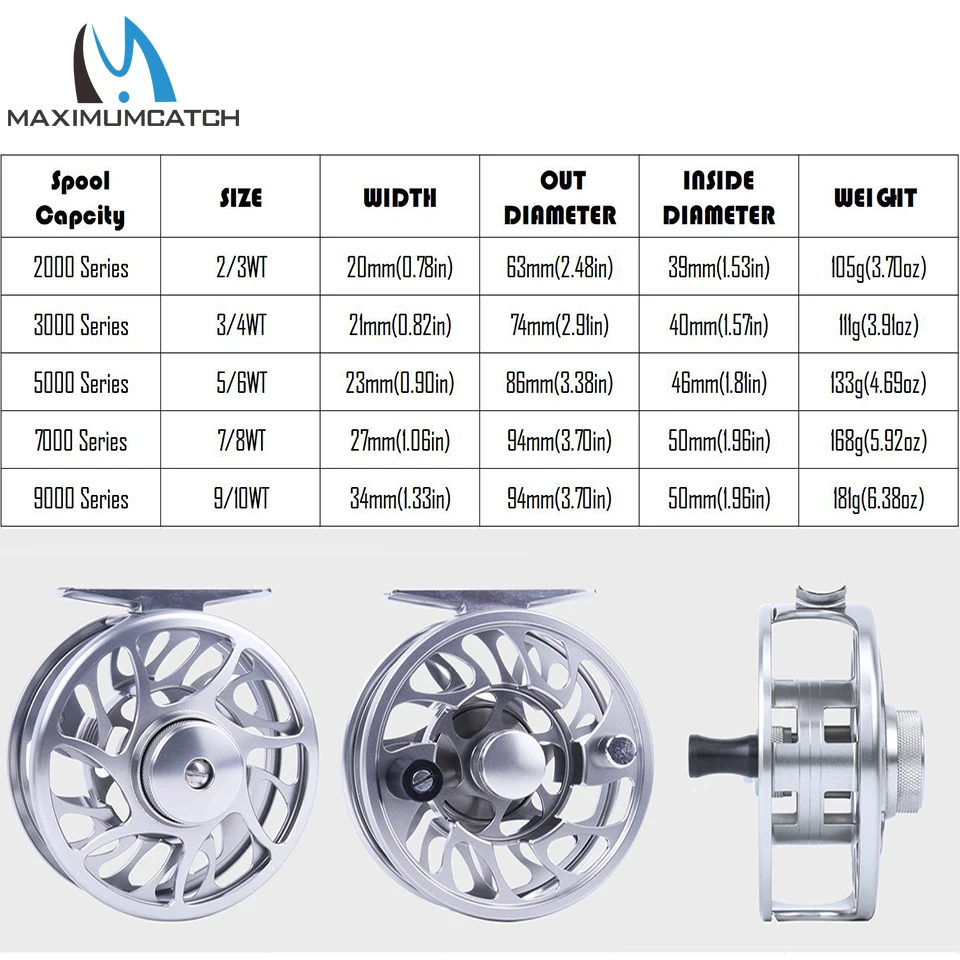 MAXIMUMCATCH

| Spool Capcity | SIZE | WIDTH | OUT DIAMETER | INSIDE DIAMETER | WEIGHT |
|---|---|---|---|---|---|
| 2000 Series | 2/3WT | 20mm(0.78in) | 63mm(2.48in) | 39mm(1.53in) | 105g(3.70oz) |
| 3000 Series | 3/4WT | 21mm(0.82in) | 74mm(2.91in) | 40mm(1.57in) | 111g(3.91oz) |
| 5000 Series | 5/6WT | 23mm(0.90in) | 86mm(3.38in) | 46mm(1.81in) | 133g(4.69oz) |
| 7000 Series | 7/8WT | 27mm(1.06in) | 94mm(3.70in) | 50mm(1.96in) | 168g(5.92oz) |
| 9000 Series | 9/10WT | 34mm(1.33in) | 94mm(3.70in) | 50mm(1.96in) | 181g(6.38oz) |